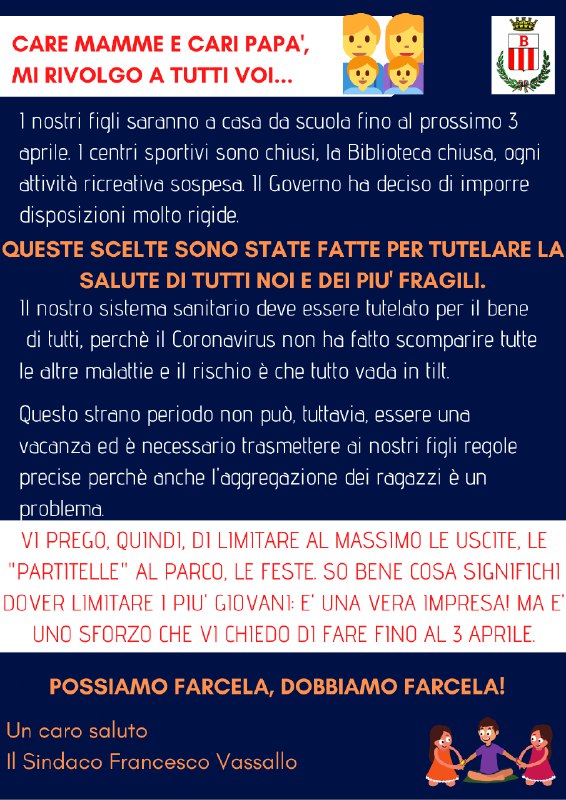 CARE MAMME E CARI PAPA', MI RIVOLGO A TUTTI VOI...

B

I nostri figli saranno a casa da scuola fino al prossimo 3 aprile. I centri sportivi sono chiusi, la Biblioteca chiusa, ogni attività ricreativa sospesa. Il Governo ha deciso di imporre disposizioni molto rigide.

QUESTE SCELTE SONO STATE FATTE PER TUTELARE LA SALUTE DI TUTTI NOI E DEI PIU' FRAGILI.

Il nostro sistema sanitario deve essere tutelato per il bene di tutti, perchè il Coronavirus non ha fatto scomparire tutte le altre malattie e il rischio è che tutto vada in tilt.

Questo strano periodo non può, tuttavia, essere una vacanza ed è necessario trasmettere ai nostri figli regole precise perchè anche l'aggregazione dei ragazzi è un problema.

VI PREGO, QUINDI, DI LIMITARE AL MASSIMO LE USCITE, LE "PARTITELLE" AL PARCO, LE FESTE. SO BENE COSA SIGNIFICHI DOVER LIMITARE I PIU' GIOVANI: E' UNA VERA IMPRESA! MA E' UNO SFORZO CHE VI CHIEDO DI FARE FINO AL 3 APRILE.

POSSIAMO FARCELA, DOBBIAMO FARCELA!

Un caro saluto
Il Sindaco Francesco Vassallo